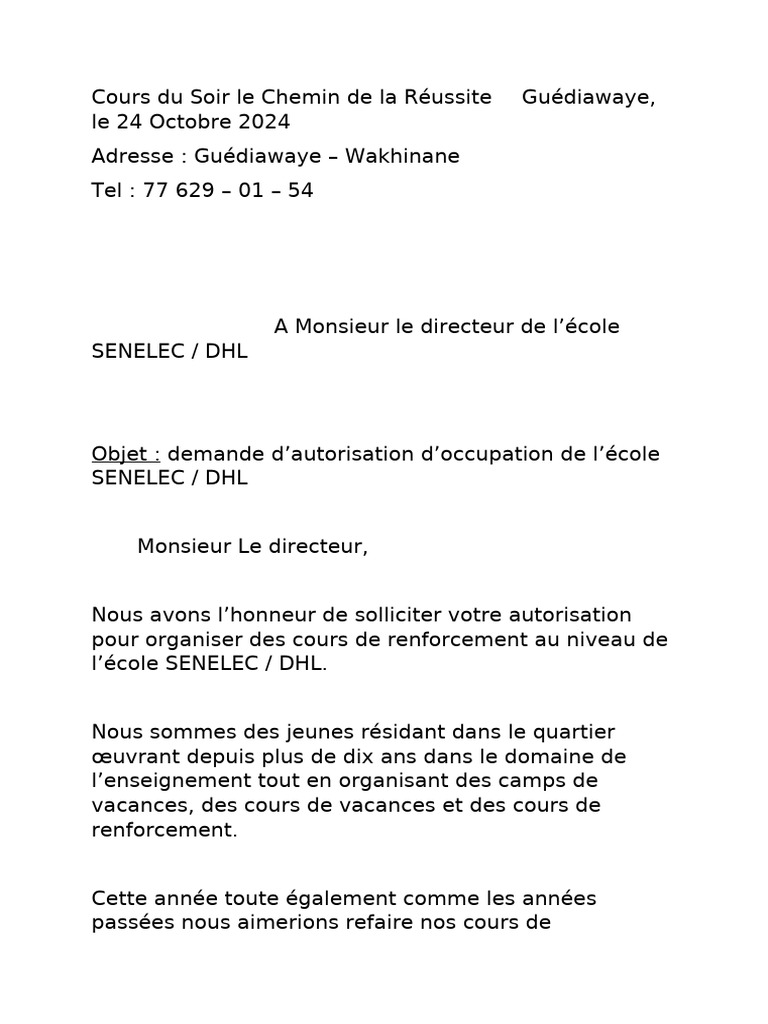 Cours du Soir le Chemin de la Réussite Guédiawaye, le 24 Octobre 2024

Adresse : Guédiawaye – Wakhinane

Tel : 77 629 – 01 – 54

A Monsieur le directeur de l’école SENELEC / DHL

Objet : demande d’autorisation d’occupation de l’école SENELEC / DHL

Monsieur Le directeur,

Nous avons l’honneur de solliciter votre autorisation pour organiser des cours de renforcement au niveau de l’école SENELEC / DHL.

Nous sommes des jeunes résidant dans le quartier œuvrant depuis plus de dix ans dans le domaine de l’enseignement tout en organisant des camps de vacances, des cours de vacances et des cours de renforcement.

Cette année toute également comme les années passées nous aimerions refaire nos cours de